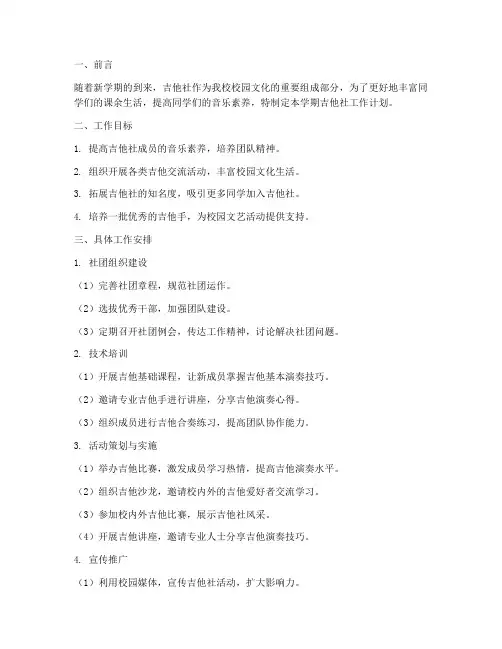 一、前言

随着新学期的到来，吉他社作为我校校园文化的重要组成部分，为了更好地丰富同学们的课余生活，提高同学们的音乐素养，特制定本学期吉他社工作计划。

二、工作目标

1. 提高吉他社成员的音乐素养，培养团队精神。

2. 组织开展各类吉他交流活动，丰富校园文化生活。

3. 拓展吉他社的知名度，吸引更多同学加入吉他社。

4. 培养一批优秀的吉他手，为校园文艺活动提供支持。

三、具体工作安排

1. 社团组织建设

（1）完善社团章程，规范社团运作。

（2）选拔优秀干部，加强团队建设。

（3）定期召开社团例会，传达工作精神，讨论解决社团问题。

2. 技术培训

（1）开展吉他基础课程，让新成员掌握吉他基本演奏技巧。

（2）邀请专业吉他手进行讲座，分享吉他演奏心得。

（3）组织成员进行吉他合奏练习，提高团队协作能力。

3. 活动策划与实施

（1）举办吉他比赛，激发成员学习热情，提高吉他演奏水平。

（2）组织吉他沙龙，邀请校内外的吉他爱好者交流学习。

（3）参加校内外吉他比赛，展示吉他社风采。

（4）开展吉他讲座，邀请专业人士分享吉他演奏技巧。

4. 宣传推广

（1）利用校园媒体，宣传吉他社活动，扩大影响力。